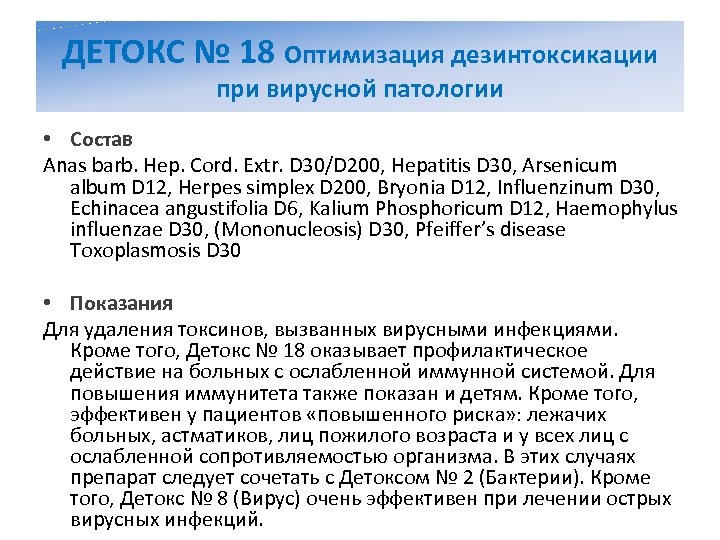 ДЕТОКС № 18 Оптимизация дезинтоксикации при вирусной патологии

• Состав

Anas barb. Hep. Cord. Extr. D30/D200, Hepatitis D30, Arsenicum album D12, Herpes simplex D200, Bryonia D12, Influenzinum D30, Echinacea angustifolia D6, Kalium Phosphoricum D12, Haemophylus influenzae D30, (Mononucleosis) D30, Pfeiffer's disease Toxoplasmosis D30

• Показания

Для удаления токсинов, вызванных вирусными инфекциями. Кроме того, Детокс № 18 оказывает профилактическое действие на больных с ослабленной иммунной системой. Для повышения иммунитета также показан и детям. Кроме того, эффективен у пациентов «повышенного риска»: лежачих больных, астматиков, лиц пожилого возраста и у всех лиц с ослабленной сопротивляемостью организма. В этих случаях препарат следует сочетать с Детоксом № 2 (Бактерии). Кроме того, Детокс № 8 (Вирус) очень эффективен при лечении острых вирусных инфекций.